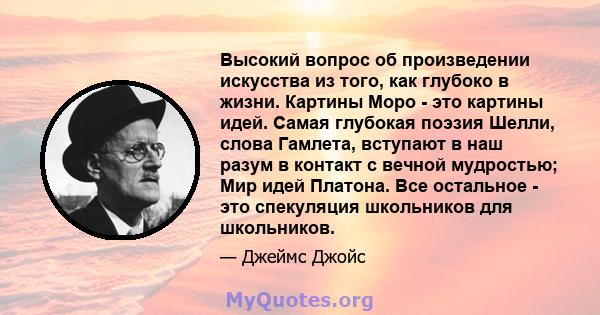 Высокий вопрос об произведении искусства из того, как глубоко в жизни. Картины Моро - это картины идей. Самая глубокая поэзия Шелли, слова Гамлета, вступают в наш разум в контакт с вечной мудростью; Мир идей Платона. Все остальное - это спекуляция школьников для школьников.

— Джеймс Джойс

MyQuotes.org